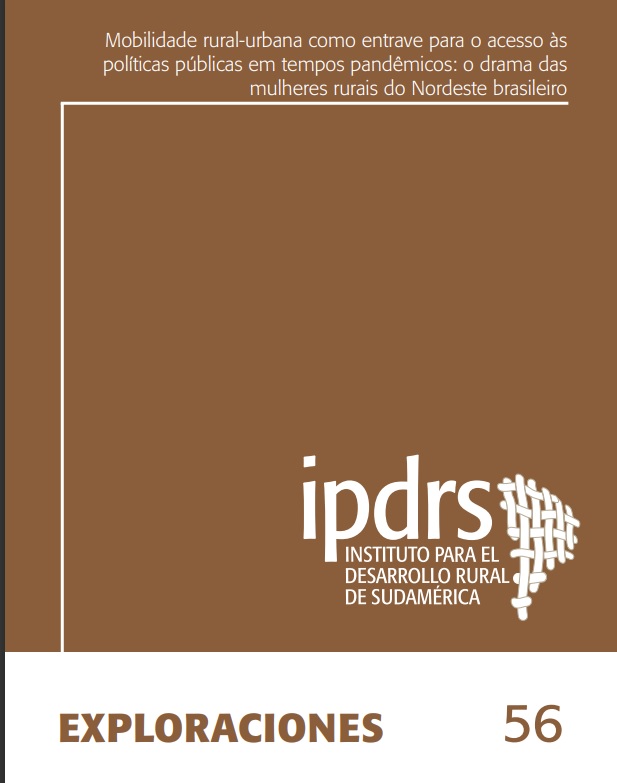 Mobilidade rural-urbana como entrave para o acesso às políticas públicas em tempos pandêmicos: o drama das mulheres rurais do Nordeste brasileiro

ipdrs
INSTITUTO PARA EL DESARROLLO RURAL DE SUDAMÉRICA

EXPLORACIONES 56